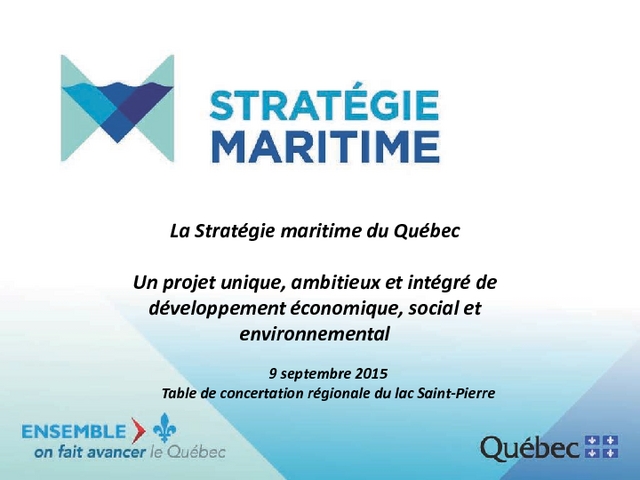 STRATÉGIE
MARITIME

La Stratégie maritime du Québec

Un projet unique, ambitieux et intégré de développement économique, social et environnemental

9 septembre 2015
Table de concertation régionale du lac Saint-Pierre

ENSEMBLE
on fait avancer le Québec

Québec